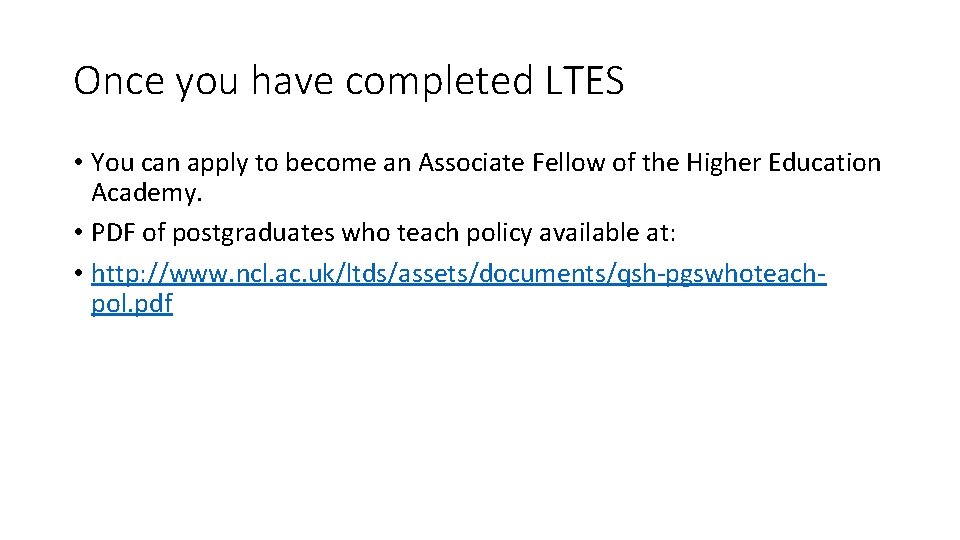 Once you have completed LTES

• You can apply to become an Associate Fellow of the Higher Education Academy.
• PDF of postgraduates who teach policy available at:
• http://www.ncl.ac.uk/ltds/assets/documents/qsh-pgswhoteach-pol.pdf